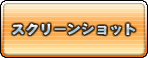 スクリーンショット